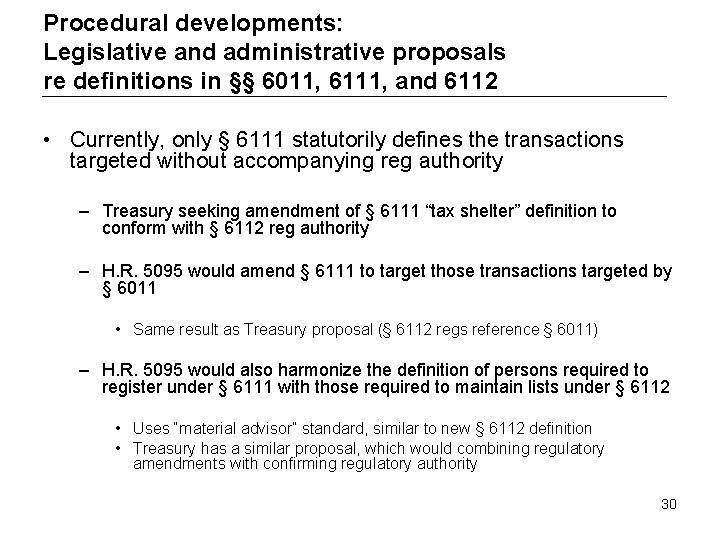 Procedural developments:
Legislative and administrative proposals re definitions in §§ 6011, 6111, and 6112

• Currently, only § 6111 statutorily defines the transactions targeted without accompanying reg authority

– Treasury seeking amendment of § 6111 “tax shelter” definition to conform with § 6112 reg authority

– H.R. 5095 would amend § 6111 to target those transactions targeted by § 6011

• Same result as Treasury proposal (§ 6112 regs reference § 6011)

– H.R. 5095 would also harmonize the definition of persons required to register under § 6111 with those required to maintain lists under § 6112

• Uses "material advisor" standard, similar to new § 6112 definition
• Treasury has a similar proposal, which would combining regulatory amendments with confirming regulatory authority

30